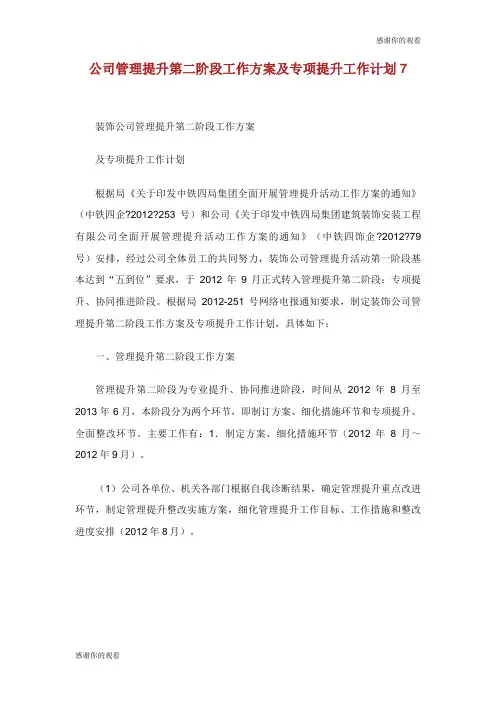 感谢你的观看

公司管理提升第二阶段工作方案及专项提升工作计划 7

装饰公司管理提升第二阶段工作方案

及专项提升工作计划

根据局《关于印发中铁四局集团全面开展管理提升活动工作方案的通知》（中铁四企?2012?253 号）和公司《关于印发中铁四局集团建筑装饰安装工程有限公司全面开展管理提升活动工作方案的通知》（中铁四饰企?2012?79 号）安排，经过公司全体员工的共同努力，装饰公司管理提升活动第一阶段基本达到“五到位”要求，于 2012 年 9 月正式转入管理提升第二阶段：专项提升、协同推进阶段。根据局 2012-251 号网络电报通知要求，制定装饰公司管理提升第二阶段工作方案及专项提升工作计划，具体如下：

一、管理提升第二阶段工作方案

管理提升第二阶段为专业提升、协同推进阶段，时间从 2012 年 8 月至 2013 年 6 月，本阶段分为两个环节，即制订方案、细化措施环节和专项提升、全面整改环节。主要工作有：1．制定方案、细化措施环节（2012 年 8 月～2012 年 9 月）。

（1）公司各单位、机关各部门根据自我诊断结果，确定管理提升重点改进环节，制定管理提升整改实施方案，细化管理提升工作目标、工作措施和整改进度安排（2012 年 8 月）。

感谢你的观看